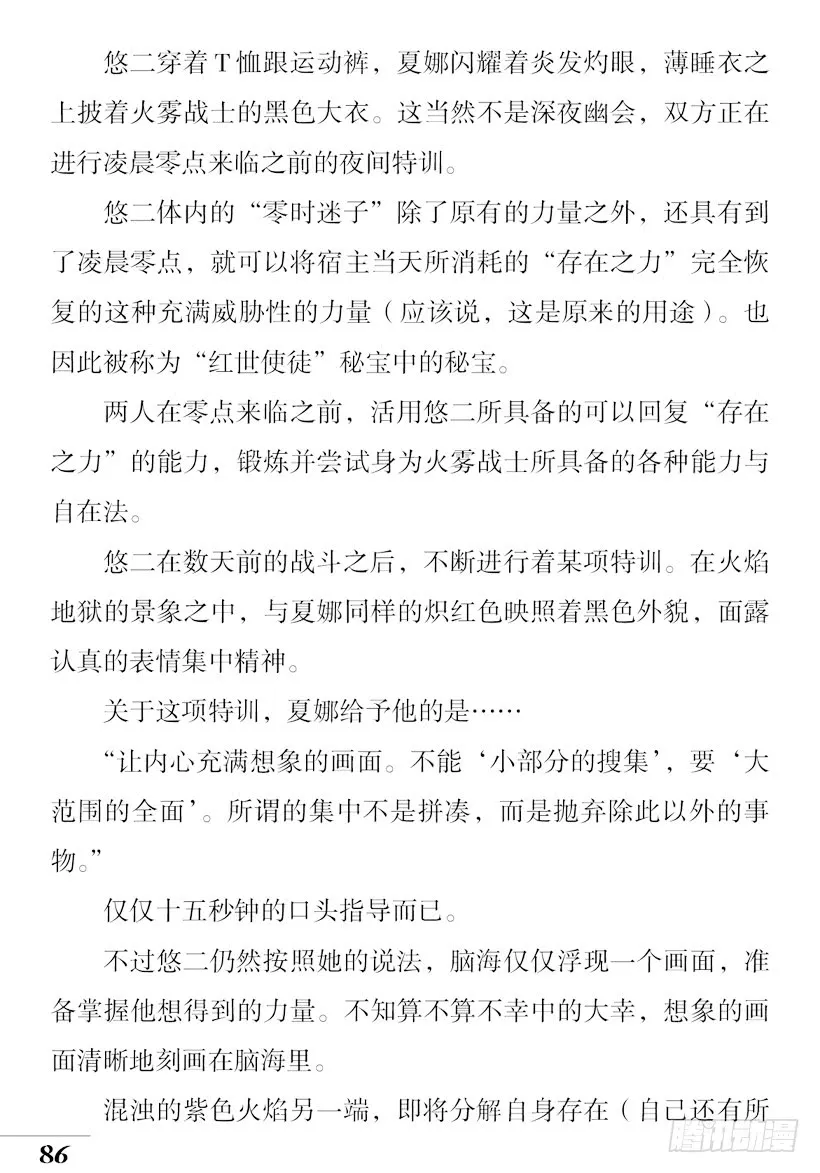 悠二穿着T恤跟运动裤，夏娜闪耀着炎发灼眼，薄睡衣之上披着火雾战士的黑色大衣。这当然不是深夜幽会，双方正在进行凌晨零点来临之前的夜间特训。

悠二体内的“零时迷子”除了原有的力量之外，还具有到了凌晨零点，就可以将宿主当天所消耗的“存在之力”完全恢复的这种充满威胁性的力量（应该说，这是原来的用途）。也因此被称为“红世使徒”秘宝中的秘宝。

两人在零点来临之前，活用悠二所具备的可以回复“存在之力”的能力，锻炼并尝试身为火雾战士所具备的各种能力与自在法。

悠二在数天前的战斗之后，不断进行着某项特训。在火焰地狱的景象之中，与夏娜同样的炽红色映照着黑色外貌，面露认真的表情集中精神。

关于这项特训，夏娜给予他的是……

“让内心充满想象的画面。不能‘小部分的搜集’，要‘大范围的全面’。所谓的集中不是拼凑，而是抛弃除此以外的事物。”

仅仅十五秒钟的口头指导而已。

不过悠二仍然按照她的说法，脑海仅仅浮现一个画面，准备掌握他想得到的力量。不知算不算不幸中的大幸，想象的画面清晰地刻画在脑海里。

混浊的紫色火焰另一端，即将分解自身存在（自己还有所

86

腾讯动漫